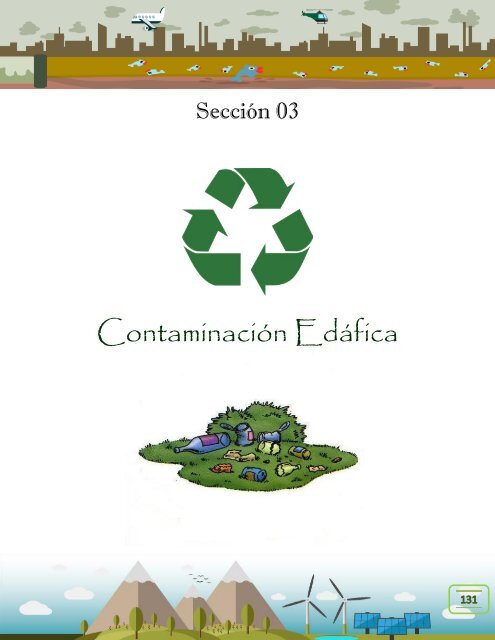 Sección 03

Contaminación Edáfica

131